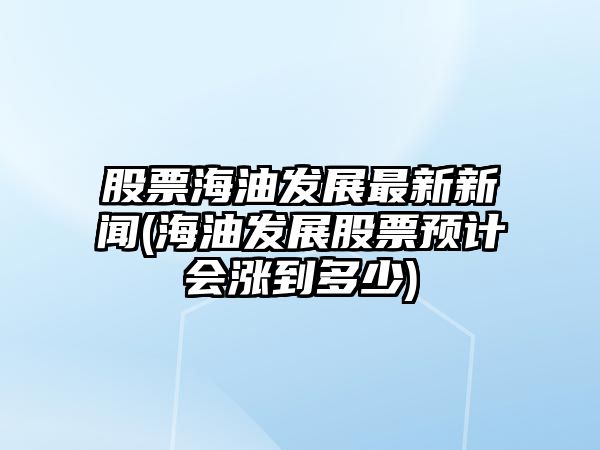 股票海油发展最新新闻(海油发展股票预计会涨到多少)